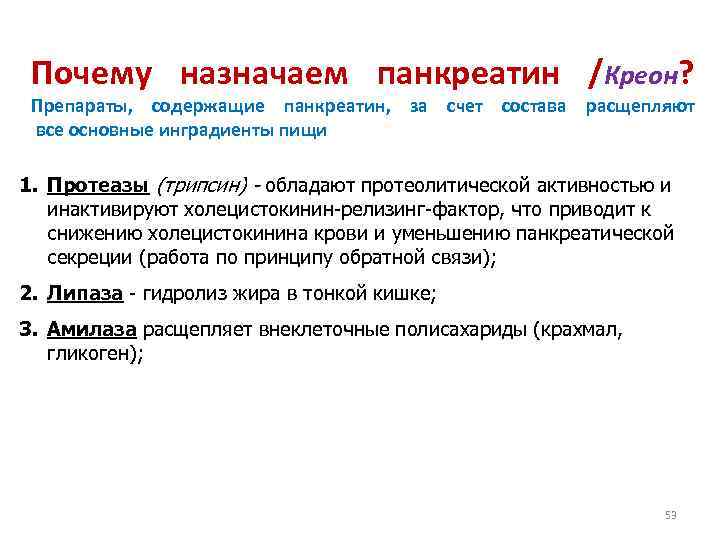 Почему назначаем панкреатин /Креон?

Препараты, содержащие панкреатин, за счет состава расщепляют все основные инградиенты пищи

1. Протеазы (трипсин) - обладают протеолитической активностью и инактивируют холецистокинин-релизинг-фактор, что приводит к снижению холецистокинина крови и уменьшению панкреатической секреции (работа по принципу обратной связи);

2. Липаза - гидролиз жира в тонкой кишке;

3. Амилаза расщепляет внеклеточные полисахариды (крахмал, гликоген);

53